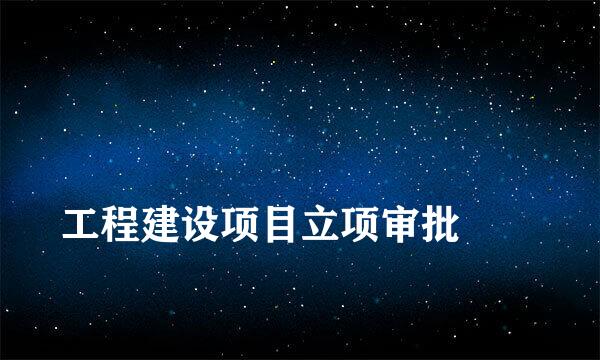 工程建设项目立项审批